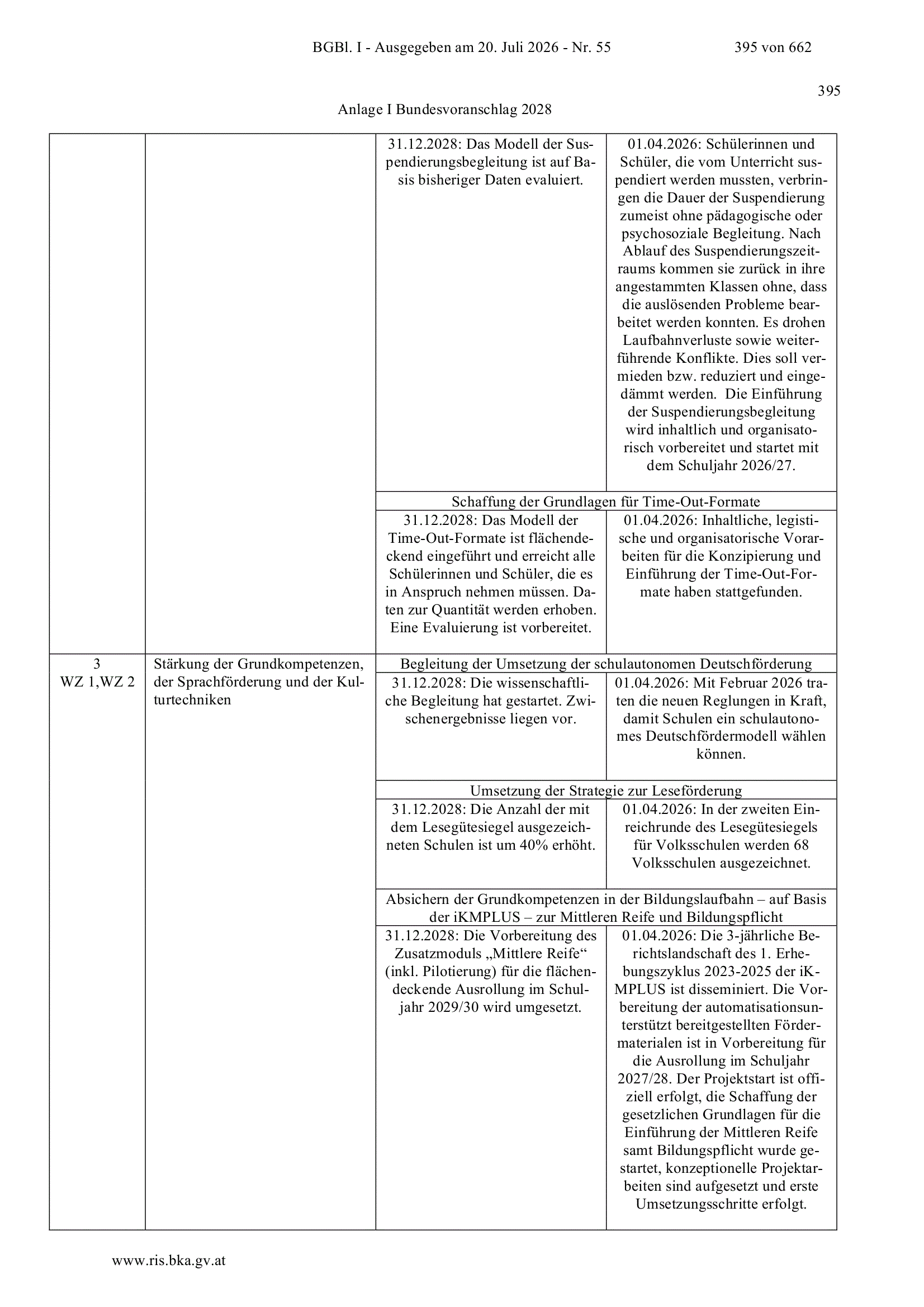 BGBl. I - Ausgegeben am 20. Juli 2026 - Nr. 55 395 von 662

395

Anlage I Bundesvoranschlag 2028

| | | | |
|---|---|---|---|
| | | 31.12.2028: Das Modell der Suspendierungsbegleitung ist auf Basis bisheriger Daten evaluiert. | 01.04.2026: Schülerinnen und Schüler, die vom Unterricht suspendiert werden mussten, verbringen die Dauer der Suspendierung zumeist ohne pädagogische oder psychosoziale Begleitung. Nach Ablauf des Suspendierungszeitraums kommen sie zurück in ihre angestammten Klassen ohne, dass die auslösenden Probleme bearbeitet werden konnten. Es drohen Laufbahnverluste sowie weiterführende Konflikte. Dies soll vermieden bzw. reduziert und eingedämmt werden. Die Einführung der Suspendierungsbegleitung wird inhaltlich und organisatorisch vorbereitet und startet mit dem Schuljahr 2026/27. |
| | | Schaffung der Grundlagen für Time-Out-Formate | |
| | | 31.12.2028: Das Modell der Time-Out-Formate ist flächendeckend eingeführt und erreicht alle Schülerinnen und Schüler, die es in Anspruch nehmen müssen. Daten zur Quantität werden erhoben. Eine Evaluierung ist vorbereitet. | 01.04.2026: Inhaltliche, legistische und organisatorische Vorarbeiten für die Konzipierung und Einführung der Time-Out-Formate haben stattgefunden. |
| 3 WZ 1,WZ 2 | Stärkung der Grundkompetenzen, der Sprachförderung und der Kulturtechniken | Begleitung der Umsetzung der schulautonomen Deutschförderung | |
| | | 31.12.2028: Die wissenschaftliche Begleitung hat gestartet. Zwischenergebnisse liegen vor. | 01.04.2026: Mit Februar 2026 traten die neuen Reglungen in Kraft, damit Schulen ein schulautonomes Deutschfördermodell wählen können. |
| | | Umsetzung der Strategie zur Leseförderung | |
| | | 31.12.2028: Die Anzahl der mit dem Lesegütesiegel ausgezeichneten Schulen ist um 40% erhöht. | 01.04.2026: In der zweiten Einreichrunde des Lesegütesiegels für Volksschulen werden 68 Volksschulen ausgezeichnet. |
| | | Absichern der Grundkompetenzen in der Bildungslaufbahn – auf Basis der iKMPLUS – zur Mittleren Reife und Bildungspflicht | |
| | | 31.12.2028: Die Vorbereitung des Zusatzmoduls „Mittlere Reife“ (inkl. Pilotierung) für die flächendeckende Ausrollung im Schuljahr 2029/30 wird umgesetzt. | 01.04.2026: Die 3-jährliche Berichtslandschaft des 1. Erhebungszyklus 2023-2025 der iKMPLUS ist disseminiert. Die Vorbereitung der automatisationsunterstützt bereitgestellten Fördermaterialen ist in Vorbereitung für die Ausrollung im Schuljahr 2027/28. Der Projektstart ist offiziell erfolgt, die Schaffung der gesetzlichen Grundlagen für die Einführung der Mittleren Reife samt Bildungspflicht wurde gestartet, konzeptionelle Projektarbeiten sind aufgesetzt und erste Umsetzungsschritte erfolgt. |

www.ris.bka.gv.at